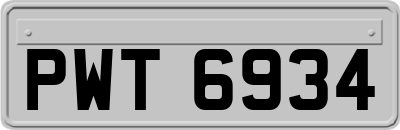 PWT 6934